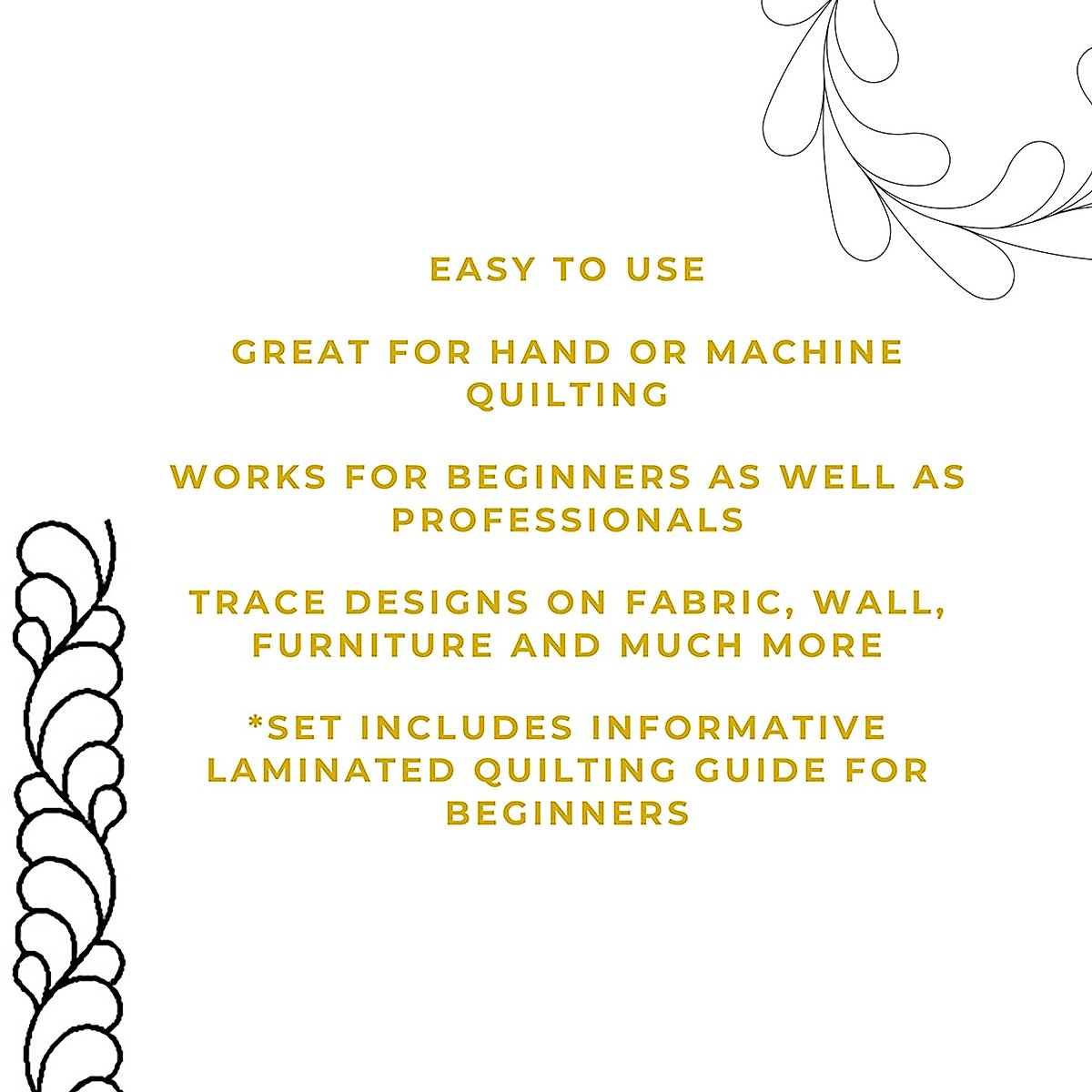 EASY TO USE

GREAT FOR HAND OR MACHINE QUILTING

WORKS FOR BEGINNERS AS WELL AS PROFESSIONALS

TRACE DESIGNS ON FABRIC, WALL, FURNITURE AND MUCH MORE

*SET INCLUDES INFORMATIVE LAMINATED QUILTING GUIDE FOR BEGINNERS